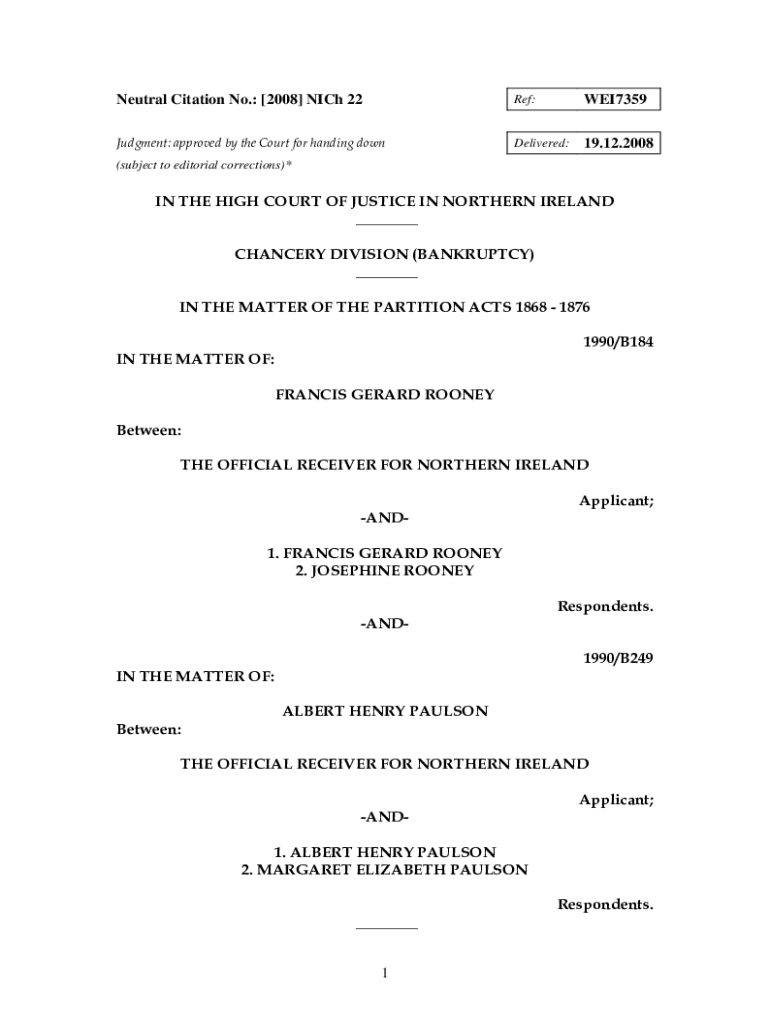 Neutral Citation No.: [2008] NICh 22

Ref: WEI7359

Judgment: approved by the Court for handing down (subject to editorial corrections)*

Delivered: 19.12.2008

IN THE HIGH COURT OF JUSTICE IN NORTHERN IRELAND

CHANCERY DIVISION (BANKRUPTCY)

IN THE MATTER OF THE PARTITION ACTS 1868 - 1876

1990/B184

IN THE MATTER OF:

FRANCIS GERARD ROONEY

Between:

THE OFFICIAL RECEIVER FOR NORTHERN IRELAND

Applicant;

-AND-

1. FRANCIS GERARD ROONEY
2. JOSEPHINE ROONEY

Respondents.

-AND-

1990/B249

IN THE MATTER OF:

ALBERT HENRY PAULSON

Between:

THE OFFICIAL RECEIVER FOR NORTHERN IRELAND

Applicant;

-AND-

1. ALBERT HENRY PAULSON
2. MARGARET ELIZABETH PAULSON

Respondents.

1